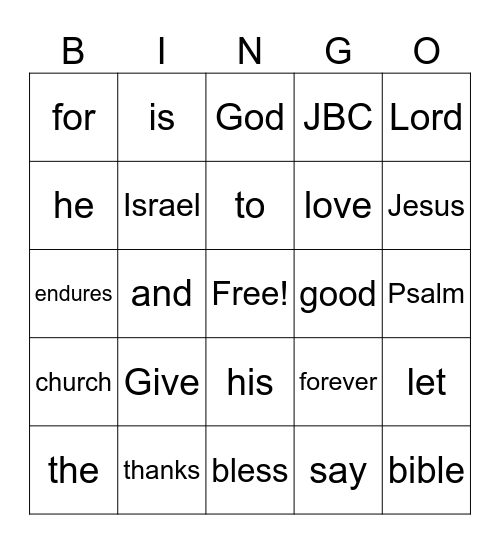 | B | I | N | G | O |
|---|---|---|---|---|
| for | is | God | JBC | Lord |
| he | Israel | to | love | Jesus |
| endures | and | Free! | good | Psalm |
| church | Give | his | forever | let |
| the | thanks | bless | say | bible |